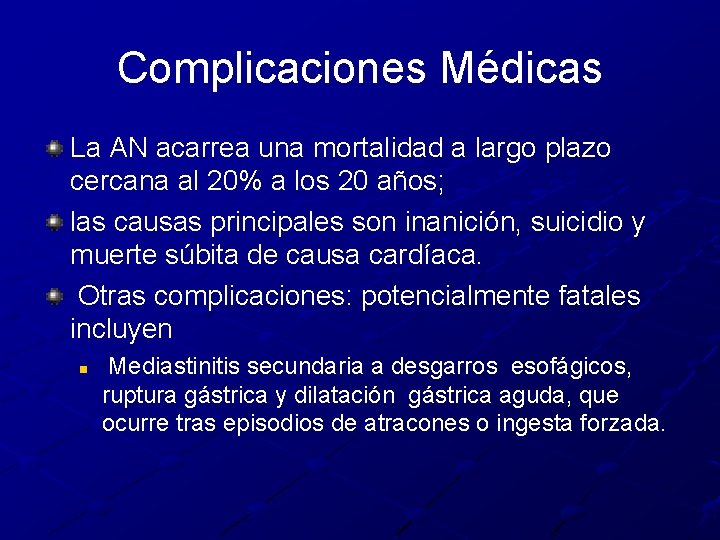 Complicaciones Médicas

La AN acarrea una mortalidad a largo plazo cercana al 20% a los 20 años;

las causas principales son inanición, suicidio y muerte súbita de causa cardíaca.

Otras complicaciones: potencialmente fatales incluyen

Mediastinitis secundaria a desgarros esofágicos, ruptura gástrica y dilatación gástrica aguda, que ocurre tras episodios de atracones o ingesta forzada.